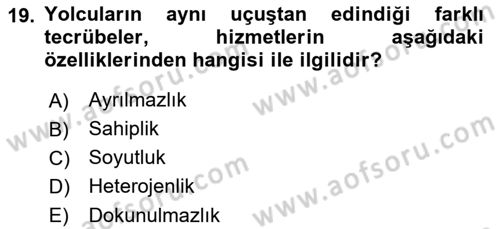 19. Yolcuların aynı uçuştan edindiği farklı tecrübeler, hizmetlerin aşağıdaki özelliklerinden hangisi ile ilgilidir?

A) Ayrılmazlık
B) Sahiplik
C) Soyutluk
D) Heterojenlik
E) Dokunulmazlık

www.aofsoru.com
www.aofsoru.com
www.aofsoru.com
www.aofsoru.com
www.aofsoru.com